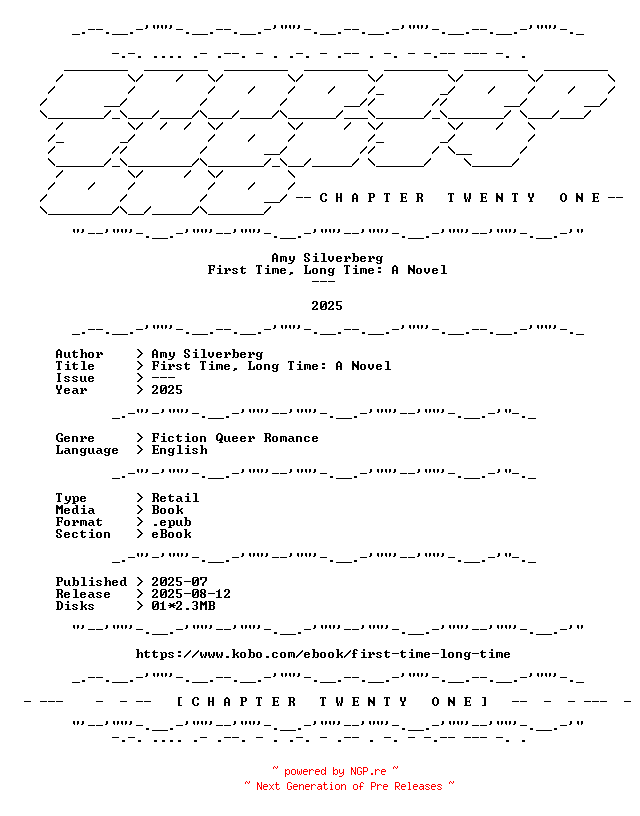 -- C H A P T E R   T W E N T Y   O N E --

Amy Silverberg
First Time, Long Time: A Novel
---

2025

Author    > Amy Silverberg
Title     > First Time, Long Time: A Novel
Issue     > ---
Year      > 2025

Genre     > Fiction Queer Romance
Language  > English

Type      > Retail
Media     > Book
Format    > .epub
Section   > eBook

Published > 2025-07
Release   > 2025-08-12
Disks     > 01*2.3MB

https://www.kobo.com/ebook/first-time-long-time

[ C H A P T E R   T W E N T Y   O N E ]

~ powered by NGP.re ~
~ Next Generation of Pre Releases ~